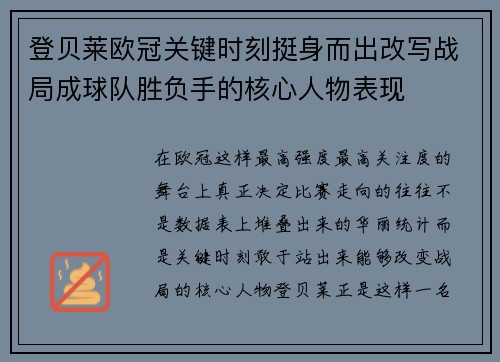 登贝莱欧冠关键时刻挺身而出改写战局成球队胜负手的核心人物表现

在欧冠这样最高强度最高关注度的舞台上真正决定比赛走向的往往不是数据表上堆叠出来的华丽统计而是关键时刻敢于站出来能够改变战局的核心人物登贝莱正是这样一名